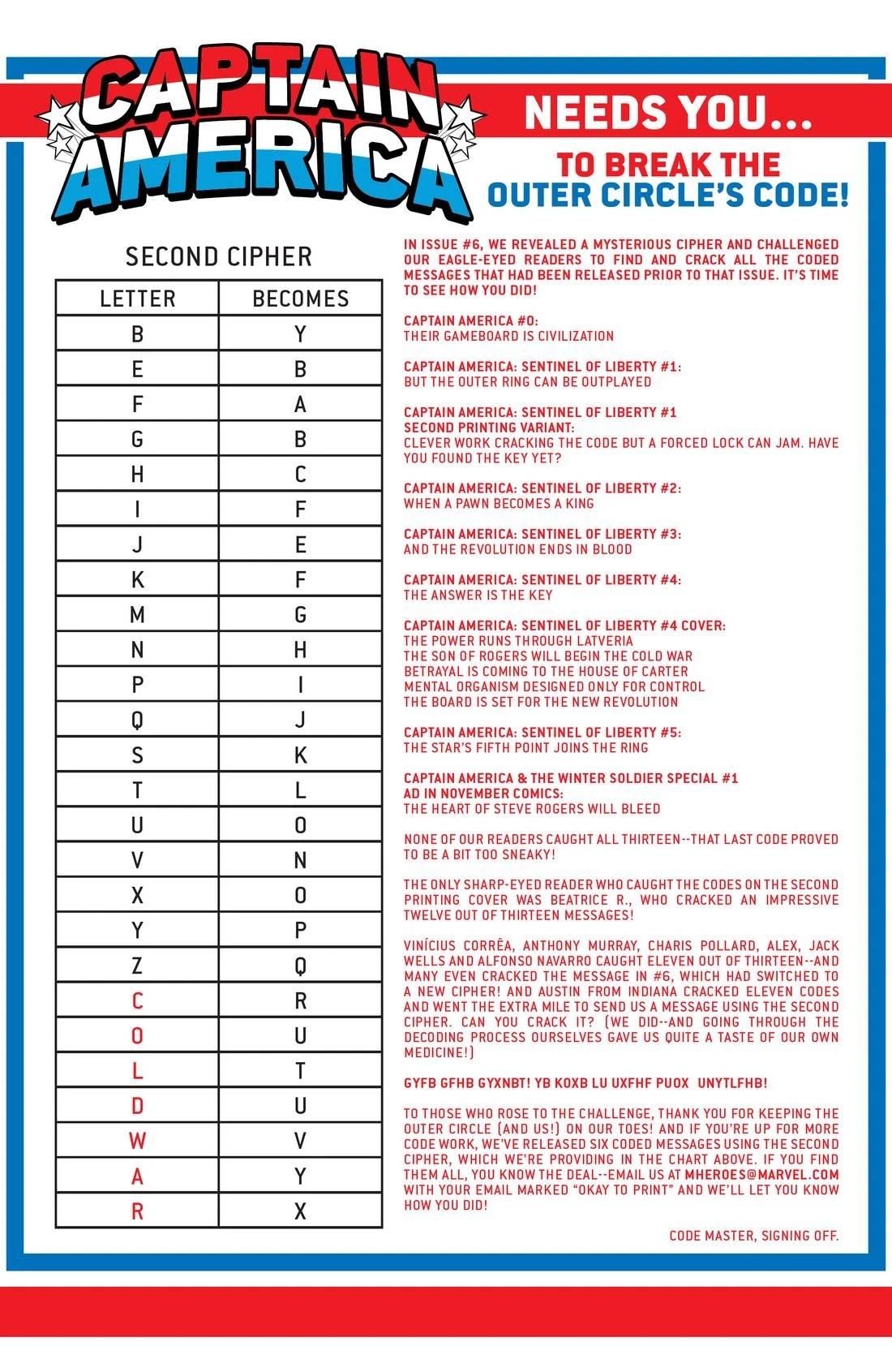 CAPTAIN AMERICA

NEEDS YOU...

TO BREAK THE OUTER CIRCLE'S CODE!

SECOND CIPHER

| LETTER | BECOMES |
|---|---|
| B | Y |
| E | B |
| F | A |
| G | B |
| H | C |
| I | F |
| J | E |
| K | F |
| M | G |
| N | H |
| P | I |
| Q | J |
| S | K |
| T | L |
| U | O |
| V | N |
| X | O |
| Y | P |
| Z | Q |
| C | R |
| O | U |
| L | T |
| D | U |
| W | V |
| A | Y |
| R | X |

IN ISSUE #6, WE REVEALED A MYSTERIOUS CIPHER AND CHALLENGED OUR EAGLE-EYED READERS TO FIND AND CRACK ALL THE CODED MESSAGES THAT HAD BEEN RELEASED PRIOR TO THAT ISSUE. IT'S TIME TO SEE HOW YOU DID!

CAPTAIN AMERICA #0:
THEIR GAMEBOARD IS CIVILIZATION

CAPTAIN AMERICA: SENTINEL OF LIBERTY #1:
BUT THE OUTER RING CAN BE OUTPLAYED

CAPTAIN AMERICA: SENTINEL OF LIBERTY #1 SECOND PRINTING VARIANT:
CLEVER WORK CRACKING THE CODE BUT A FORCED LOCK CAN JAM. HAVE YOU FOUND THE KEY YET?

CAPTAIN AMERICA: SENTINEL OF LIBERTY #2:
WHEN A PAWN BECOMES A KING

CAPTAIN AMERICA: SENTINEL OF LIBERTY #3:
AND THE REVOLUTION ENDS IN BLOOD

CAPTAIN AMERICA: SENTINEL OF LIBERTY #4:
THE ANSWER IS THE KEY

CAPTAIN AMERICA: SENTINEL OF LIBERTY #4 COVER:
THE POWER RUNS THROUGH LATVERIA
THE SON OF ROGERS WILL BEGIN THE COLD WAR
BETRAYAL IS COMING TO THE HOUSE OF CARTER
MENTAL ORGANISM DESIGNED ONLY FOR CONTROL
THE BOARD IS SET FOR THE NEW REVOLUTION

CAPTAIN AMERICA: SENTINEL OF LIBERTY #5:
THE STAR'S FIFTH POINT JOINS THE RING

CAPTAIN AMERICA & THE WINTER SOLDIER SPECIAL #1 AD IN NOVEMBER COMICS:
THE HEART OF STEVE ROGERS WILL BLEED

NONE OF OUR READERS CAUGHT ALL THIRTEEN--THAT LAST CODE PROVED TO BE A BIT TOO SNEAKY!

THE ONLY SHARP-EYED READER WHO CAUGHT THE CODES ON THE SECOND PRINTING COVER WAS BEATRICE R., WHO CRACKED AN IMPRESSIVE TWELVE OUT OF THIRTEEN MESSAGES!

VINÍCIUS CORRÊA, ANTHONY MURRAY, CHARIS POLLARD, ALEX, JACK WELLS AND ALFONSO NAVARRO CAUGHT ELEVEN OUT OF THIRTEEN--AND MANY EVEN CRACKED THE MESSAGE IN #6, WHICH HAD SWITCHED TO A NEW CIPHER! AND AUSTIN FROM INDIANA CRACKED ELEVEN CODES AND WENT THE EXTRA MILE TO SEND US A MESSAGE USING THE SECOND CIPHER. CAN YOU CRACK IT? (WE DID--AND GOING THROUGH THE DECODING PROCESS OURSELVES GAVE US QUITE A TASTE OF OUR OWN MEDICINE!)

GYFB GFHB GYXNBT! YB KOXB LU UXFHF PUOX UNYTLFHB!

TO THOSE WHO ROSE TO THE CHALLENGE, THANK YOU FOR KEEPING THE OUTER CIRCLE (AND US!) ON OUR TOES! AND IF YOU'RE UP FOR MORE CODE WORK, WE'VE RELEASED SIX CODED MESSAGES USING THE SECOND CIPHER, WHICH WE'RE PROVIDING IN THE CHART ABOVE. IF YOU FIND THEM ALL, YOU KNOW THE DEAL--EMAIL US AT MHEROES@MARVEL.COM WITH YOUR EMAIL MARKED "OKAY TO PRINT" AND WE'LL LET YOU KNOW HOW YOU DID!

CODE MASTER, SIGNING OFF.